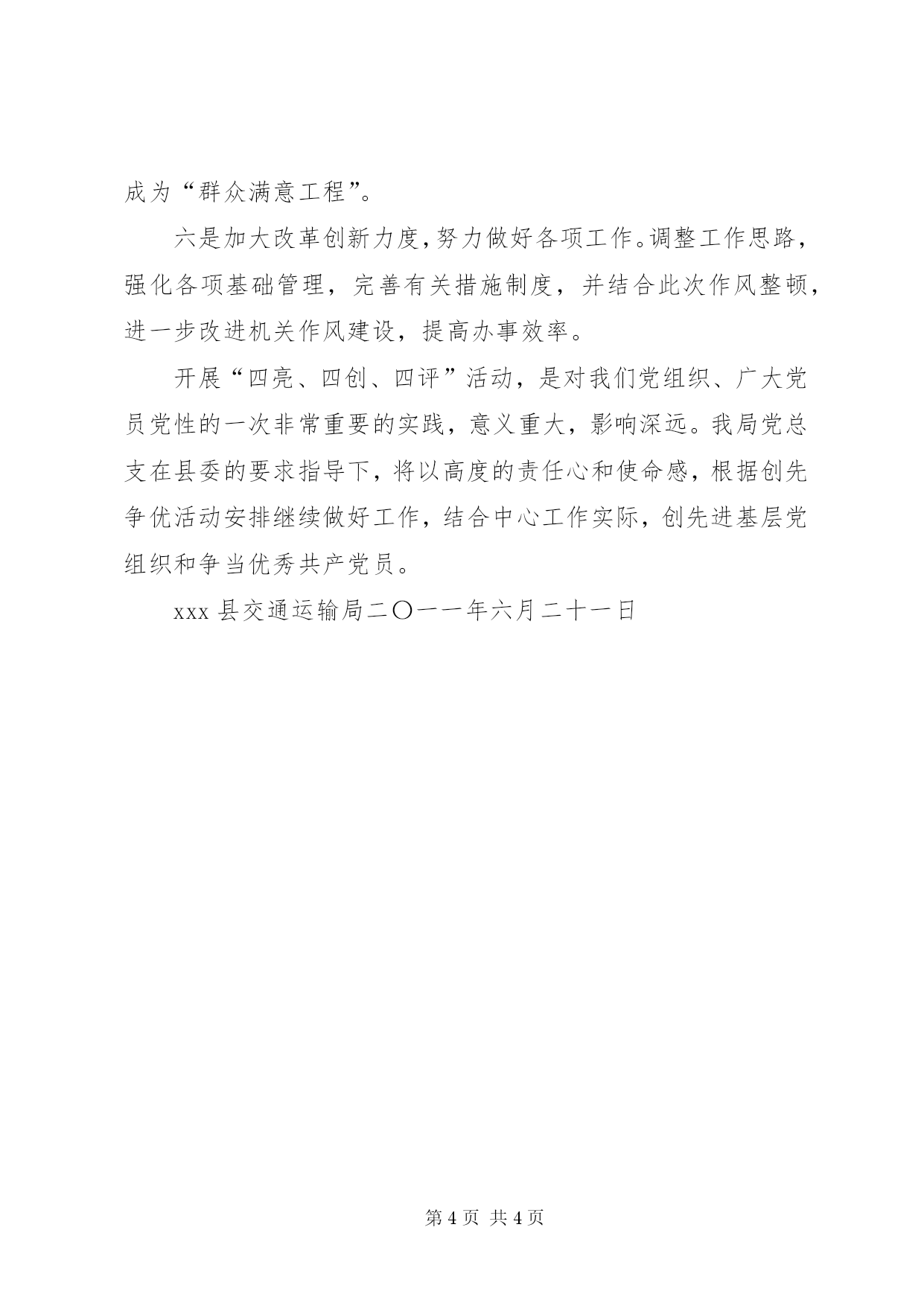 成为“群众满意工程”。

六是加大改革创新力度，努力做好各项工作。调整工作思路，强化各项基础管理，完善有关措施制度，并结合此次作风整顿，进一步改进机关作风建设，提高办事效率。

开展“四亮、四创、四评”活动，是对我们党组织、广大党员党性的一次非常重要的实践，意义重大，影响深远。我局党总支在县委的要求指导下，将以高度的责任心和使命感，根据创先争优活动安排继续做好工作，结合中心工作实际，创先进基层党组织和争当优秀共产党员。

xxx 县交通运输局二〇一一年六月二十一日

第 4 页 共 4 页